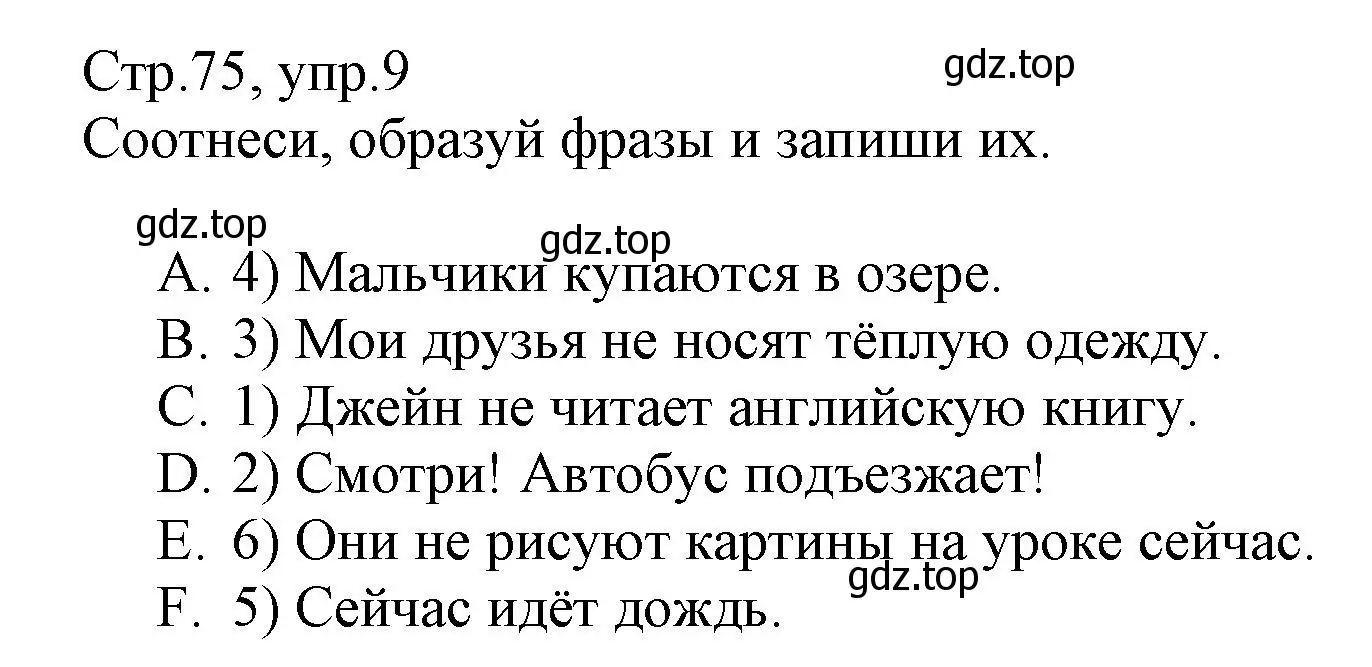 Стр.75, упр.9
gdz.top
Соотнеси, образуй фразы и запиши их.

gdz.top
gdz.top
A. 4) Мальчики купаются в озере.
B. 3) Мои друзья не носят тёплую одежду.
C. 1) Джейн не читает английскую книгу.
D. 2) Смотри! Автобус подъезжает!
E. 6) Они не рисуют картины на уроке сейчас.
gdz.top
F. 5) Сейчас идёт дождь.